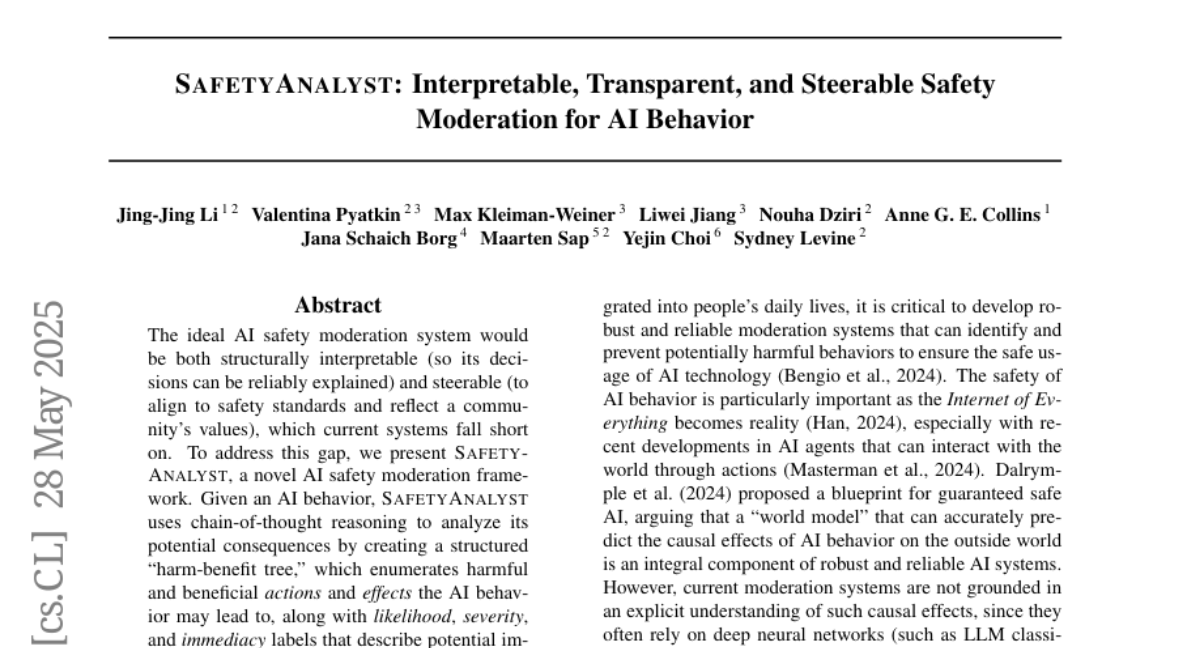 SAFETYANALYST: Interpretable, Transparent, and Steerable Safety Moderation for AI Behavior

Jing-Jing Li $^{1\,2}$ Valentina Pyatkin $^{2\,3}$ Max Kleiman-Weiner $^{3}$ Liwei Jiang $^{3}$ Nouha Dziri $^{2}$ Anne G. E. Collins $^{1}$ Jana Schaich Borg $^{4}$ Maarten Sap $^{5\,2}$ Yejin Choi $^{6}$ Sydney Levine $^{2}$

[cs.CL] 28 May 2025

Abstract

The ideal AI safety moderation system would be both structurally interpretable (so its decisions can be reliably explained) and steerable (to align to safety standards and reflect a community's values), which current systems fall short on. To address this gap, we present SAFETYANALYST, a novel AI safety moderation framework. Given an AI behavior, SAFETYANALYST uses chain-of-thought reasoning to analyze its potential consequences by creating a structured "harm-benefit tree," which enumerates harmful and beneficial actions and effects the AI behavior may lead to, along with likelihood, severity, and immediacy labels that describe potential im-

grated into people's daily lives, it is critical to develop robust and reliable moderation systems that can identify and prevent potentially harmful behaviors to ensure the safe usage of AI technology (Bengio et al., 2024). The safety of AI behavior is particularly important as the Internet of Everything becomes reality (Han, 2024), especially with recent developments in AI agents that can interact with the world through actions (Masterman et al., 2024). Dalrymple et al. (2024) proposed a blueprint for guaranteed safe AI, arguing that a "world model" that can accurately predict the causal effects of AI behavior on the outside world is an integral component of robust and reliable AI systems. However, current moderation systems are not grounded in an explicit understanding of such causal effects, since they often rely on deep neural networks (such as LLM classi-